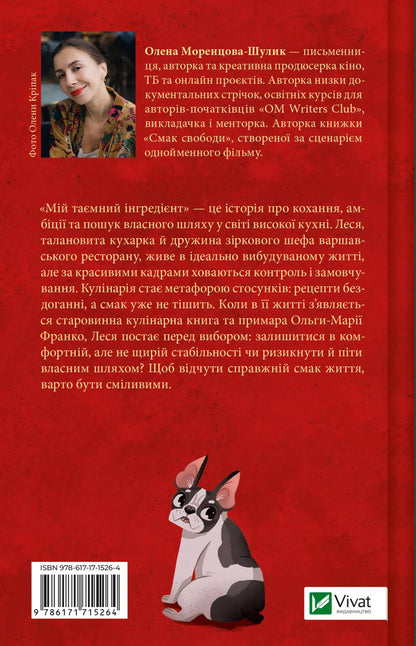 Фото Олени Кріпак

Олена Моренцова-Шулик — письменниця, авторка та креативна продюсерка кіно, ТБ та онлайн проєктів. Авторка низки документальних стрічок, освітніх курсів для авторів-початківців «OM Writers Club», викладачка і менторка. Авторка книжки «Смак свободи», створеної за сценарієм однойменного фільму.

«Мій таємний інгредієнт» — це історія про кохання, амбіції та пошук власного шляху у світі високої кухні. Леся, талановита кухарка й дружина зіркового шефа варшавського ресторану, живе в ідеально вибудуваному житті, але за красивими кадрами ховаються контроль і замовчування. Кулінарія стає метафорою стосунків: рецепти бездоганні, а смак уже не тішить. Коли в її житті з'являється старовинна кулінарна книга та примара Ольги-Марії Франко, Леся постає перед вибором: залишитися в комфортній, але не щирій стабільності чи ризикнути й піти власним шляхом? Щоб відчути справжній смак життя, варто бути сміливими.

ISBN 978-617-17-1526-4

9 786171 715264

Vivat
ВИДАВНИЦТВО